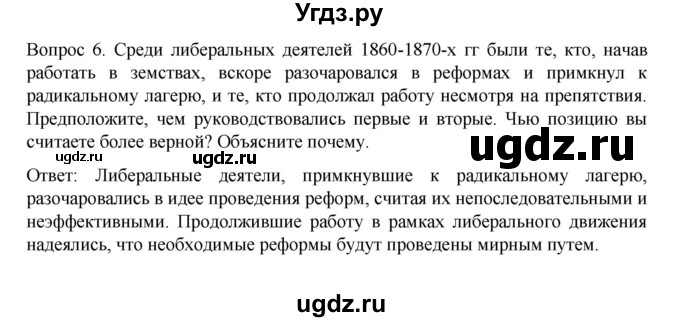 Угдз.ру

Вопрос 6. Среди либеральных деятелей 1860-1870-х гг были те, кто, начав работать в земствах, вскоре разочаровался в реформах и примкнул к радикальному лагерю, и те, кто продолжал работу несмотря на препятствия. Предположите, чем руководствовались первые и вторые. Чью позицию вы считаете более верной? Объясните почему.

ugdz.ru

ugdz.ru ugdz.ru

Ответ: Либеральные деятели, примкнувшие к радикальному лагерю, разочаровались в идее проведения реформ, считая их непоследовательными и неэффективными. Продолжившие работу в рамках либерального движения надеялись, что необходимые реформы будут проведены мирным путем.

ugdz.ru